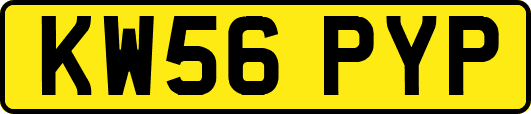 KW56 PYP